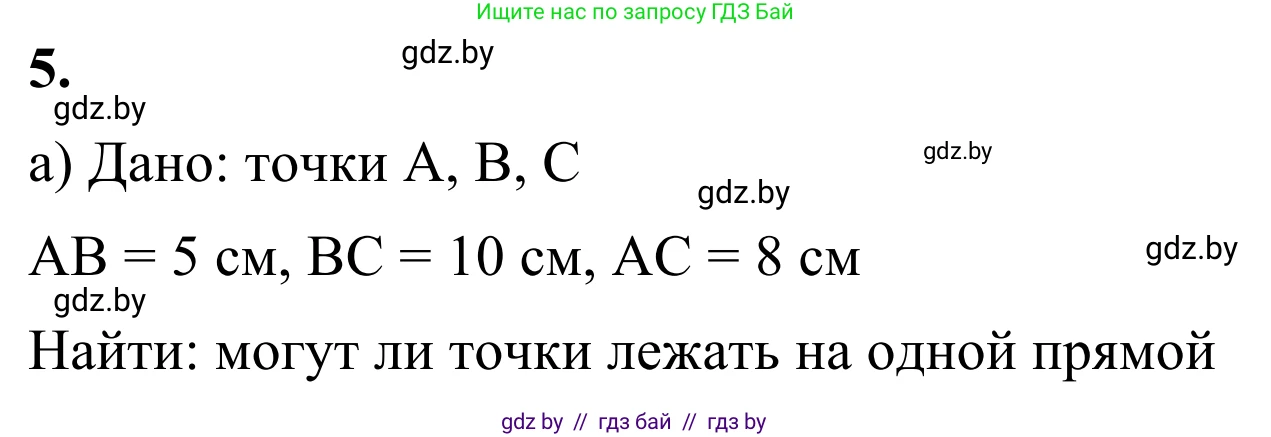 Ищите нас по запросу ГДЗ Бай

5.

gdz.by

gdz.by

а) Дано: точки A, B, C

gdz.by

gdz.by

AB = 5 см, BC = 10 см, AC = 8 см

gdz.by

gdz.by

Найти: могут ли точки лежать на одной прямой

gdz by // гдз бай // гдз by